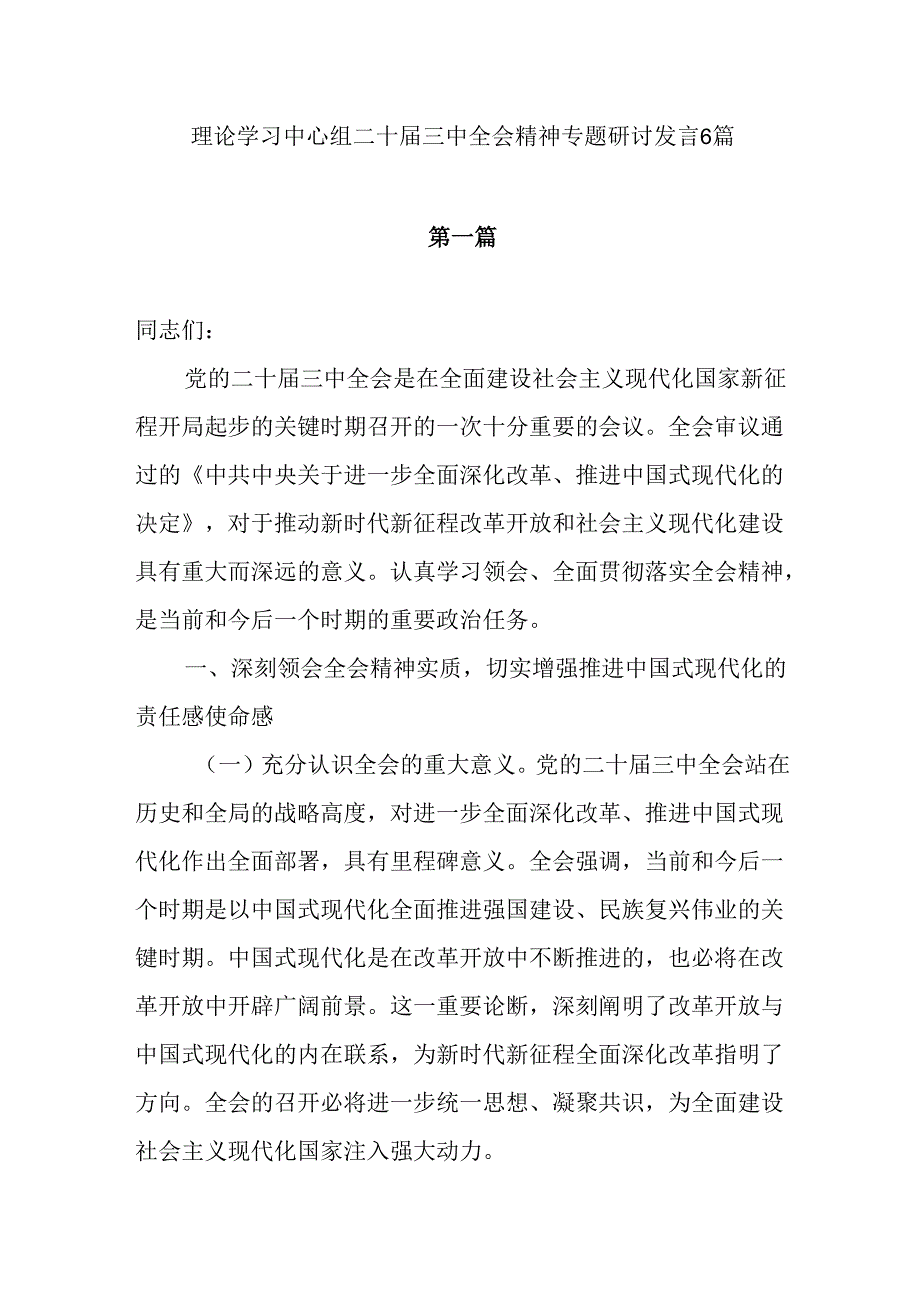 理论学习中心组二十届三中全会精神专题研讨发言6篇

第一篇

同志们：

党的二十届三中全会是在全面建设社会主义现代化国家新征程开局起步的关键时期召开的一次十分重要的会议。全会审议通过的《中共中央关于进一步全面深化改革、推进中国式现代化的决定》，对于推动新时代新征程改革开放和社会主义现代化建设具有重大而深远的意义。认真学习领会、全面贯彻落实全会精神，是当前和今后一个时期的重要政治任务。

一、深刻领会全会精神实质，切实增强推进中国式现代化的责任感使命感

（一）充分认识全会的重大意义。党的二十届三中全会站在历史和全局的战略高度，对进一步全面深化改革、推进中国式现代化作出全面部署，具有里程碑意义。全会强调，当前和今后一个时期是以中国式现代化全面推进强国建设、民族复兴伟业的关键时期。中国式现代化是在改革开放中不断推进的，也必将在改革开放中开辟广阔前景。这一重要论断，深刻阐明了改革开放与中国式现代化的内在联系，为新时代新征程全面深化改革指明了方向。全会的召开必将进一步统一思想、凝聚共识，为全面建设社会主义现代化国家注入强大动力。